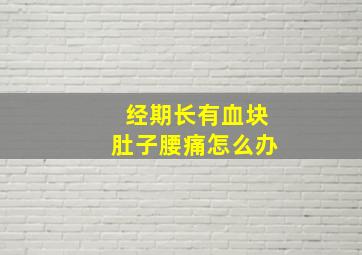 经期长有血块
肚子腰痛怎么办